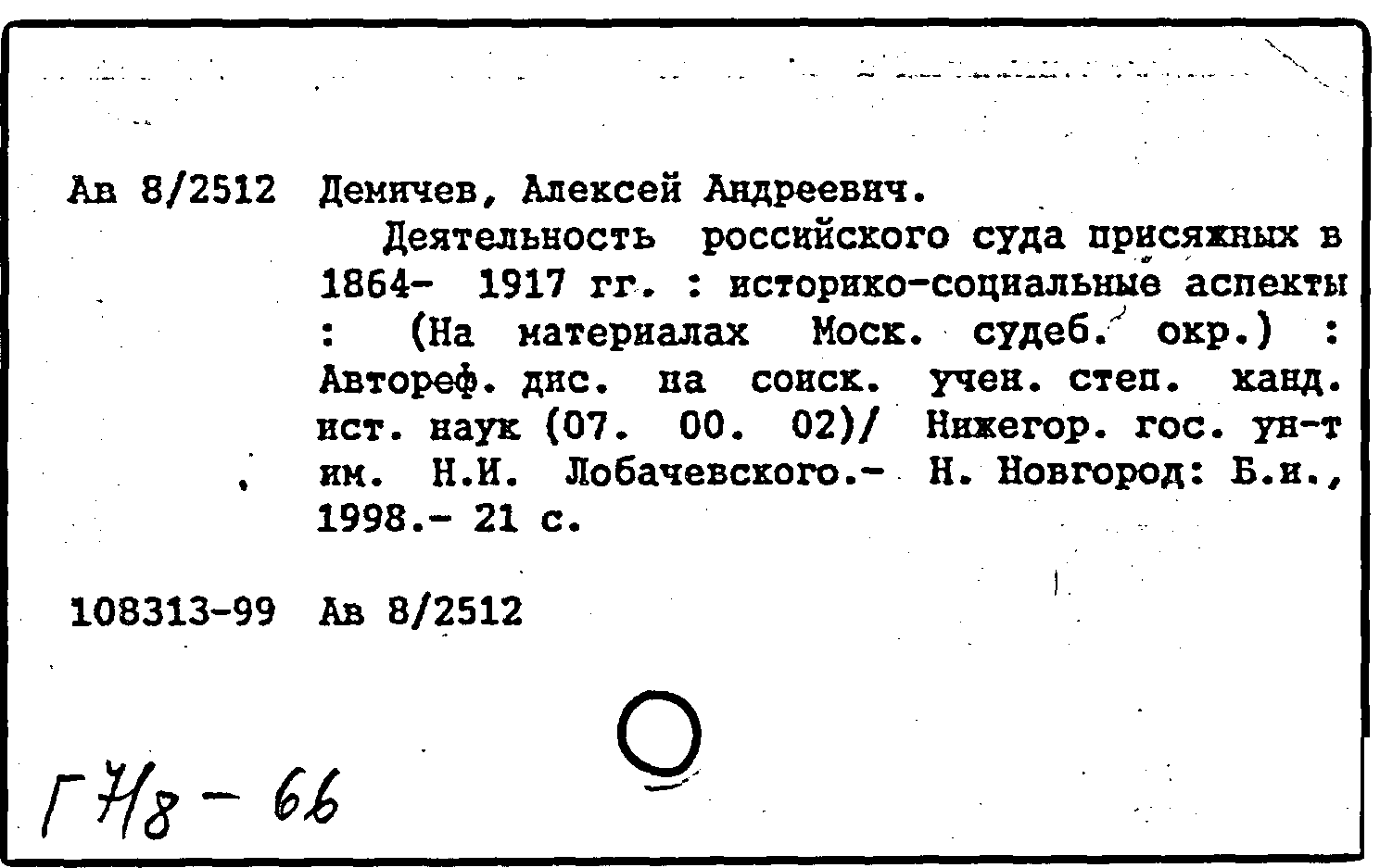 Ав 8/2512 Демичев, Алексей Андреевич.

Деятельность российского суда присяжных в 1864- 1917 гг. : историко-социальные аспекты : (На материалах Моск. судеб. окр.) : Автореф. дис. на соиск. учен. степ. канд. ист. наук (07. 00. 02)/ Нижегор. гос. ун-т им. Н.И. Лобачевского.- Н. Новгород: Б.и., 1998.- 21 с.

108313-99 Ав 8/2512

Г 7/8 - 66